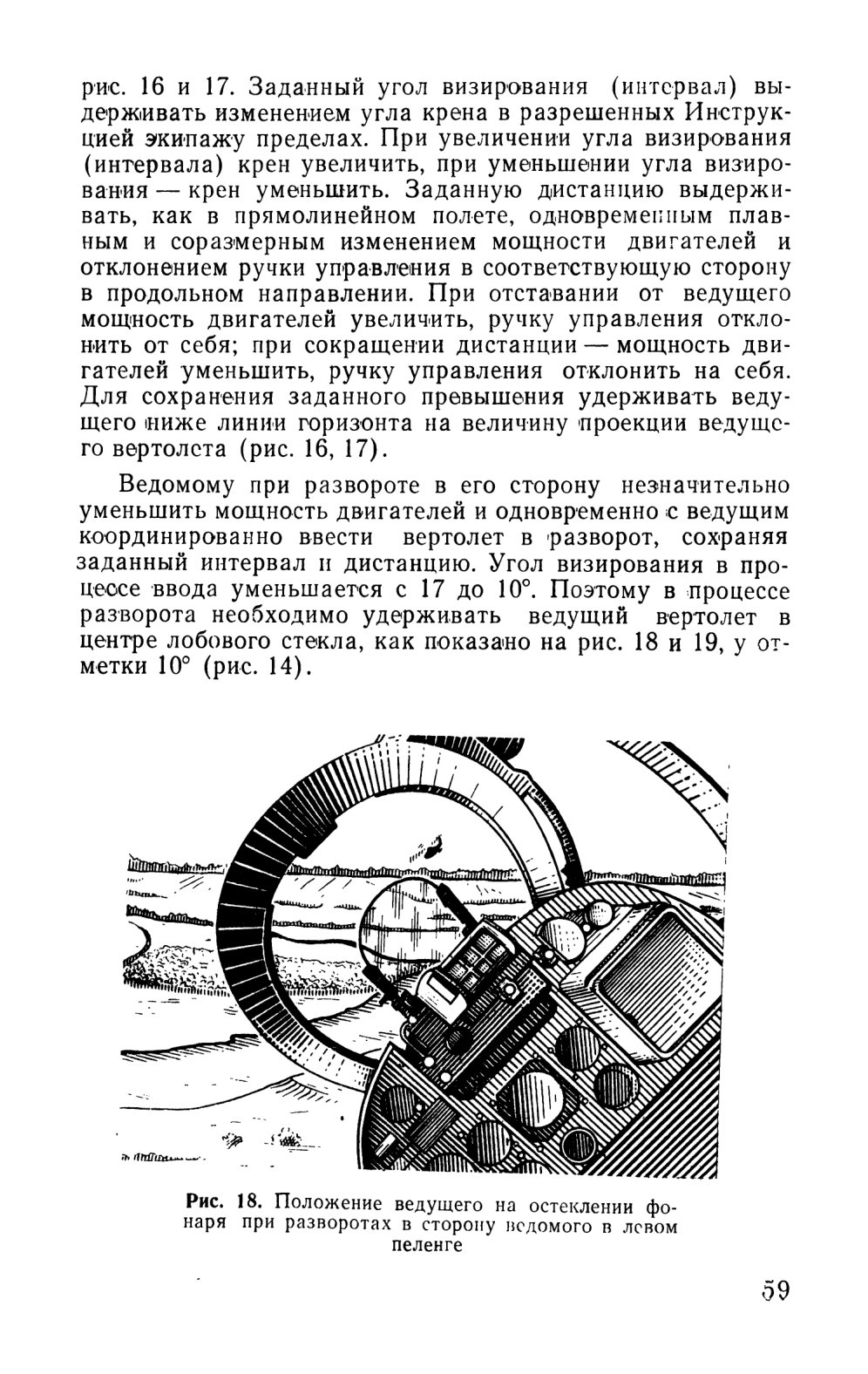 рис. 16 и 17. Заданный угол визирования (интервал) выдерживать изменением угла крена в разрешенных Инструкцией экипажу пределах. При увеличении угла визирования (интервала) крен увеличить, при уменьшении угла визирования — крен уменьшить. Заданную дистанцию выдерживать, как в прямолинейном полете, одновременным плавным и соразмерным изменением мощности двигателей и отклонением ручки управления в соответствующую сторону в продольном направлении. При отставании от ведущего мощность двигателей увеличить, ручку управления отклонить от себя; при сокращении дистанции — мощность двигателей уменьшить, ручку управления отклонить на себя. Для сохранения заданного превышения удерживать ведущего ниже линии горизонта на величину проекции ведущего вертолета (рис. 16, 17).

Ведомому при развороте в его сторону незначительно уменьшить мощность двигателей и одновременно с ведущим координированно ввести вертолет в разворот, сохраняя заданный интервал и дистанцию. Угол визирования в процессе ввода уменьшается с 17 до 10°. Поэтому в процессе разворота необходимо удерживать ведущий вертолет в центре лобового стекла, как показано на рис. 18 и 19, у отметки 10° (рис. 14).

Рис. 18. Положение ведущего на остеклении фонаря при разворотах в сторону ведомого в левом пеленге

59